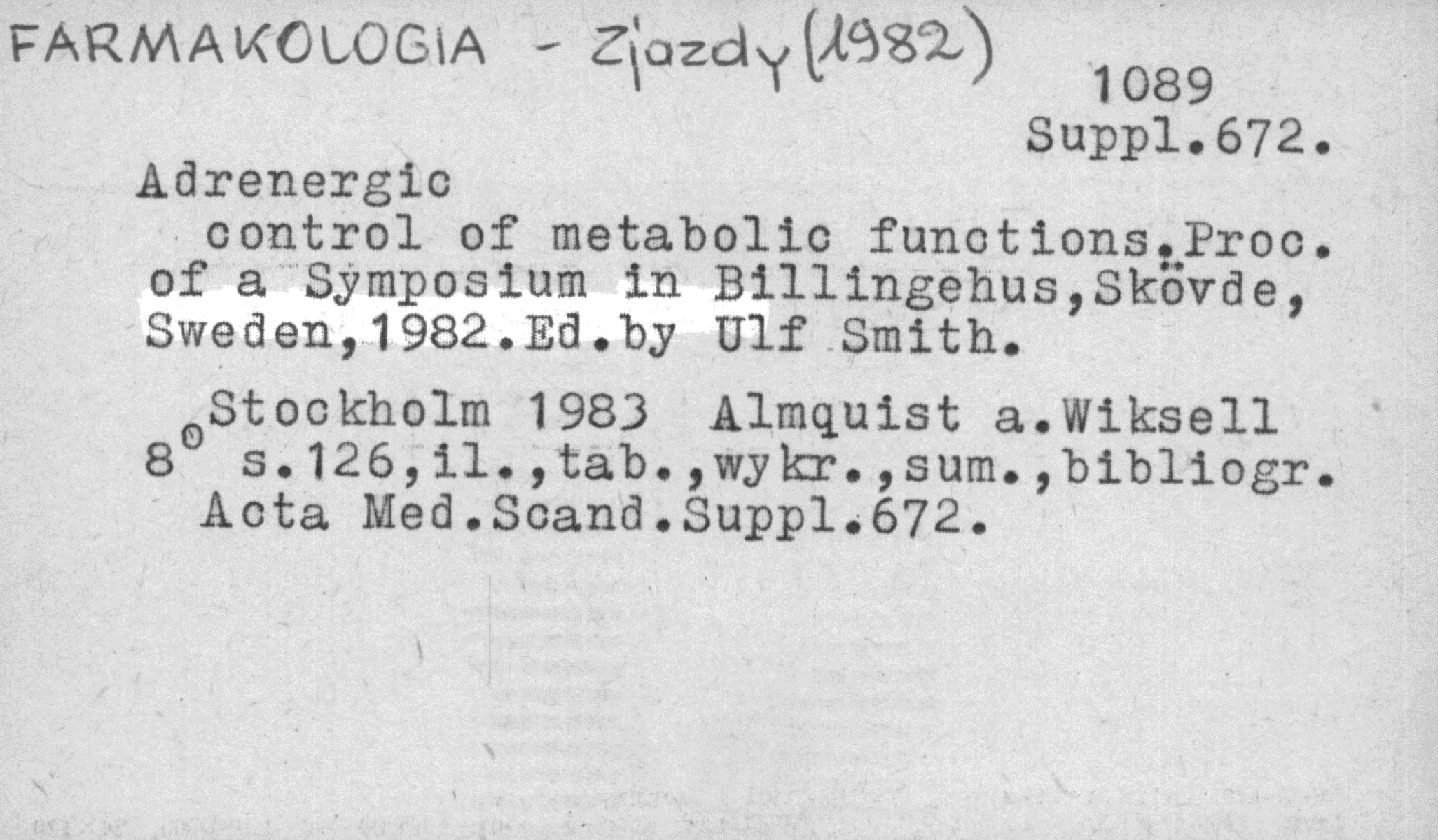 FARMAKOLOGIA - Zjazdy (1982)

1089
Suppl.672.

Adrenergic
control of metabolic functions.Proc. of a Symposium in Billingehus,Skövde, Sweden,1982.Ed.by Ulf Smith.

Stockholm 1983 Almquist a.Wiksell
8° s.126,il.,tab.,wykr.,sum.,bibliogr.
Acta Med.Scand.Suppl.672.